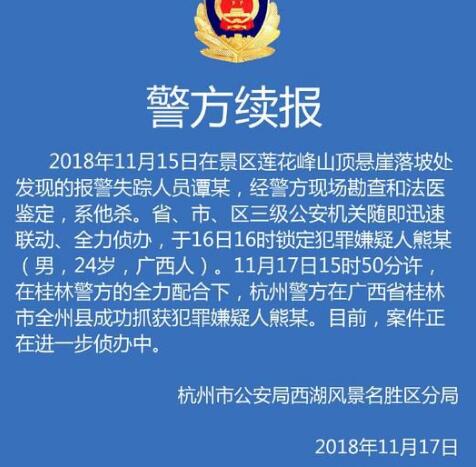 警方续报

2018年11月15日在景区莲花峰山顶悬崖落坡处发现的报警失踪人员谭某，经警方现场勘查和法医鉴定，系他杀。省、市、区三级公安机关随即迅速联动、全力侦办，于16日16时锁定犯罪嫌疑人熊某（男，24岁，广西人）。11月17日15时50分许，在桂林警方的全力配合下，杭州警方在广西省桂林市全州县成功抓获犯罪嫌疑人熊某。目前，案件正在进一步侦办中。

杭州市公安局西湖风景名胜区分局

2018年11月17日